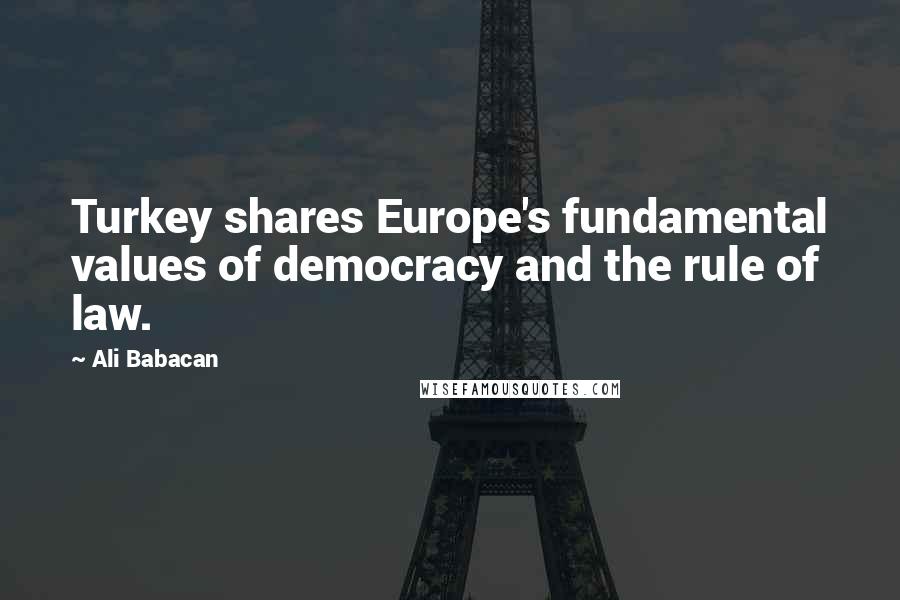 Turkey shares Europe's fundamental values of democracy and the rule of law.

~ Ali Babacan

WISEFAMOUSQUOTES.COM